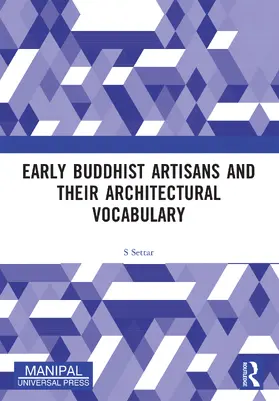 EARLY BUDDHIST ARTISANS AND THEIR ARCHITECTURAL VOCABULARY

S Settar

MANIPAL
UNIVERSAL PRESS

ROUTLEDGE